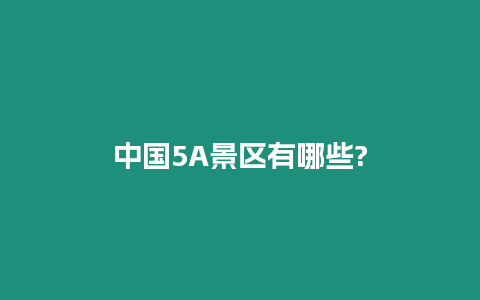 中国5A景区有哪些?